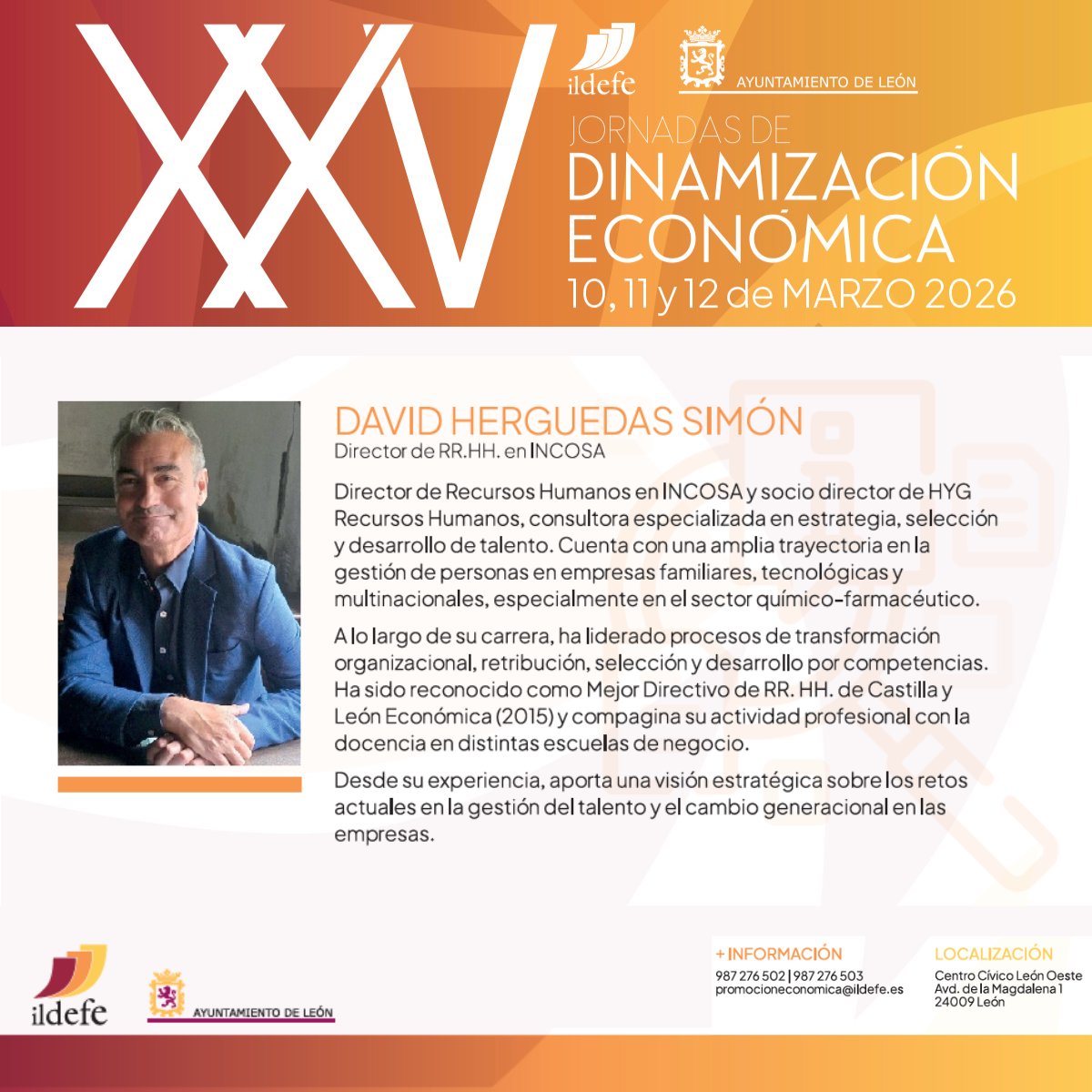 XXV

ildefe

AYUNTAMIENTO DE LEÓN

JORNADAS DE
DINAMIZACIÓN
ECONÓMICA
10, 11 y 12 de MARZO 2026

DAVID HERGUEDAS SIMÓN
Director de RR.HH. en INCOSA

Director de Recursos Humanos en INCOSA y socio director de HYG Recursos Humanos, consultora especializada en estrategia, selección y desarrollo de talento. Cuenta con una amplia trayectoria en la gestión de personas en empresas familiares, tecnológicas y multinacionales, especialmente en el sector químico-farmacéutico.

A lo largo de su carrera, ha liderado procesos de transformación organizacional, retribución, selección y desarrollo por competencias. Ha sido reconocido como Mejor Directivo de RR. HH. de Castilla y León Económica (2015) y compagina su actividad profesional con la docencia en distintas escuelas de negocio.

Desde su experiencia, aporta una visión estratégica sobre los retos actuales en la gestión del talento y el cambio generacional en las empresas.

ildefe

AYUNTAMIENTO DE LEÓN

+ INFORMACIÓN
987 276 502 | 987 276 503
promocioneconomica@ildefe.es

LOCALIZACIÓN
Centro Cívico León Oeste
Avd. de la Magdalena 1
24009 León